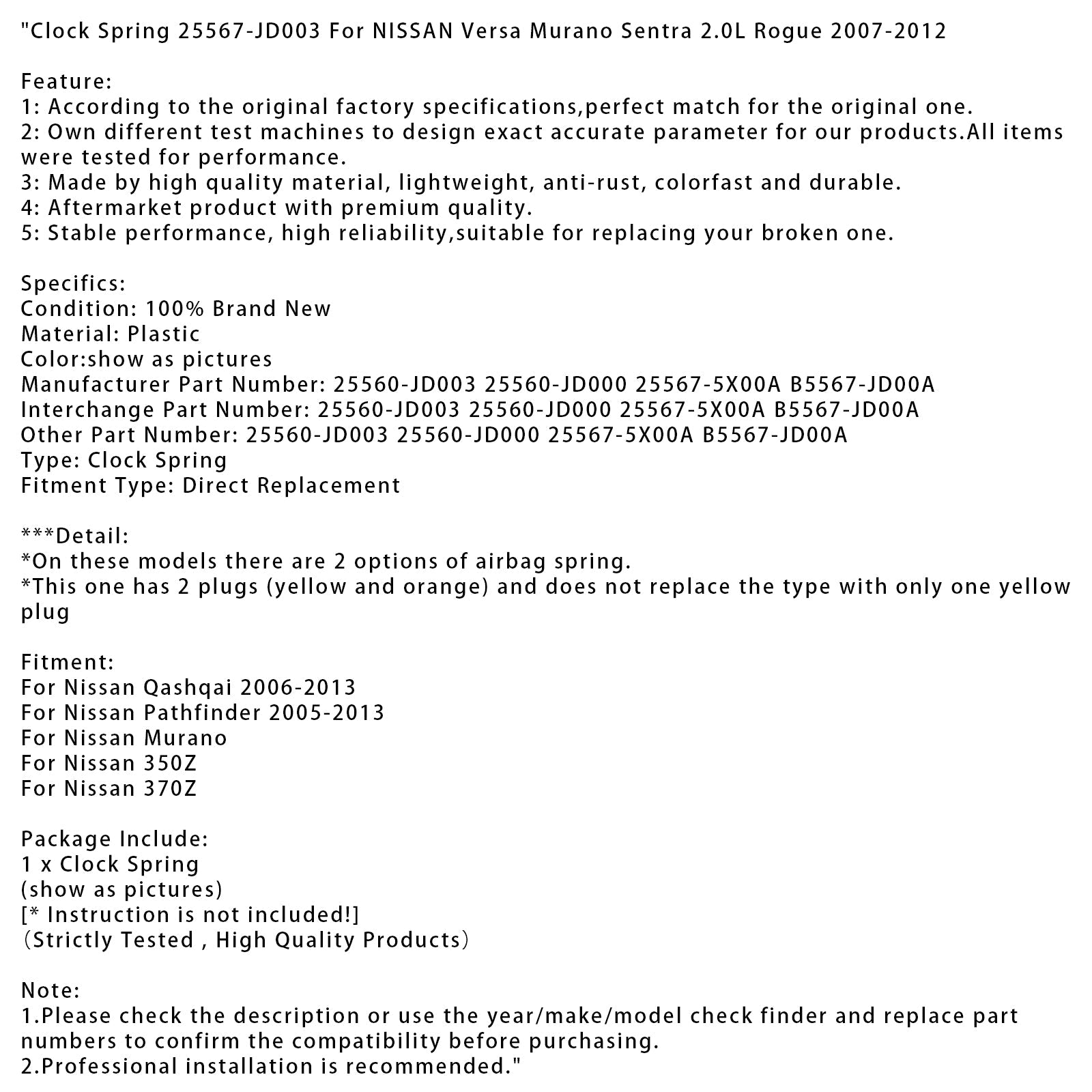 "Clock Spring 25567-JD003 For NISSAN Versa Murano Sentra 2.0L Rogue 2007-2012

Feature:
1: According to the original factory specifications,perfect match for the original one.
2: Own different test machines to design exact accurate parameter for our products.All items were tested for performance.
3: Made by high quality material, lightweight, anti-rust, colorfast and durable.
4: Aftermarket product with premium quality.
5: Stable performance, high reliability,suitable for replacing your broken one.

Specifics:
Condition: 100% Brand New
Material: Plastic
Color:show as pictures
Manufacturer Part Number: 25560-JD003 25560-JD000 25567-5X00A B5567-JD00A
Interchange Part Number: 25560-JD003 25560-JD000 25567-5X00A B5567-JD00A
Other Part Number: 25560-JD003 25560-JD000 25567-5X00A B5567-JD00A
Type: Clock Spring
Fitment Type: Direct Replacement

***Detail:
*On these models there are 2 options of airbag spring.
*This one has 2 plugs (yellow and orange) and does not replace the type with only one yellow plug

Fitment:
For Nissan Qashqai 2006-2013
For Nissan Pathfinder 2005-2013
For Nissan Murano
For Nissan 350Z
For Nissan 370Z

Package Include:
1 x Clock Spring
(show as pictures)
[* Instruction is not included!]
（Strictly Tested , High Quality Products）

Note:
1.Please check the description or use the year/make/model check finder and replace part numbers to confirm the compatibility before purchasing.
2.Professional installation is recommended."